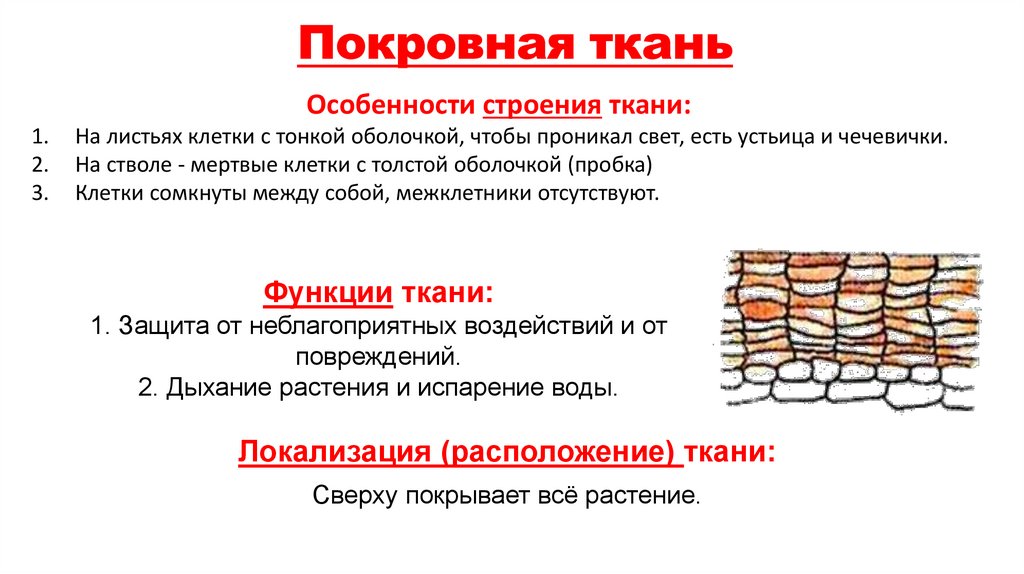 Покровная ткань

Особенности строения ткани:

1. На листьях клетки с тонкой оболочкой, чтобы проникал свет, есть устьица и чечевички.
2. На стволе - мертвые клетки с толстой оболочкой (пробка)
3. Клетки сомкнуты между собой, межклетники отсутствуют.

Функции ткани:
1. Защита от неблагоприятных воздействий и от повреждений.
2. Дыхание растения и испарение воды.

Локализация (расположение) ткани:

Сверху покрывает всё растение.